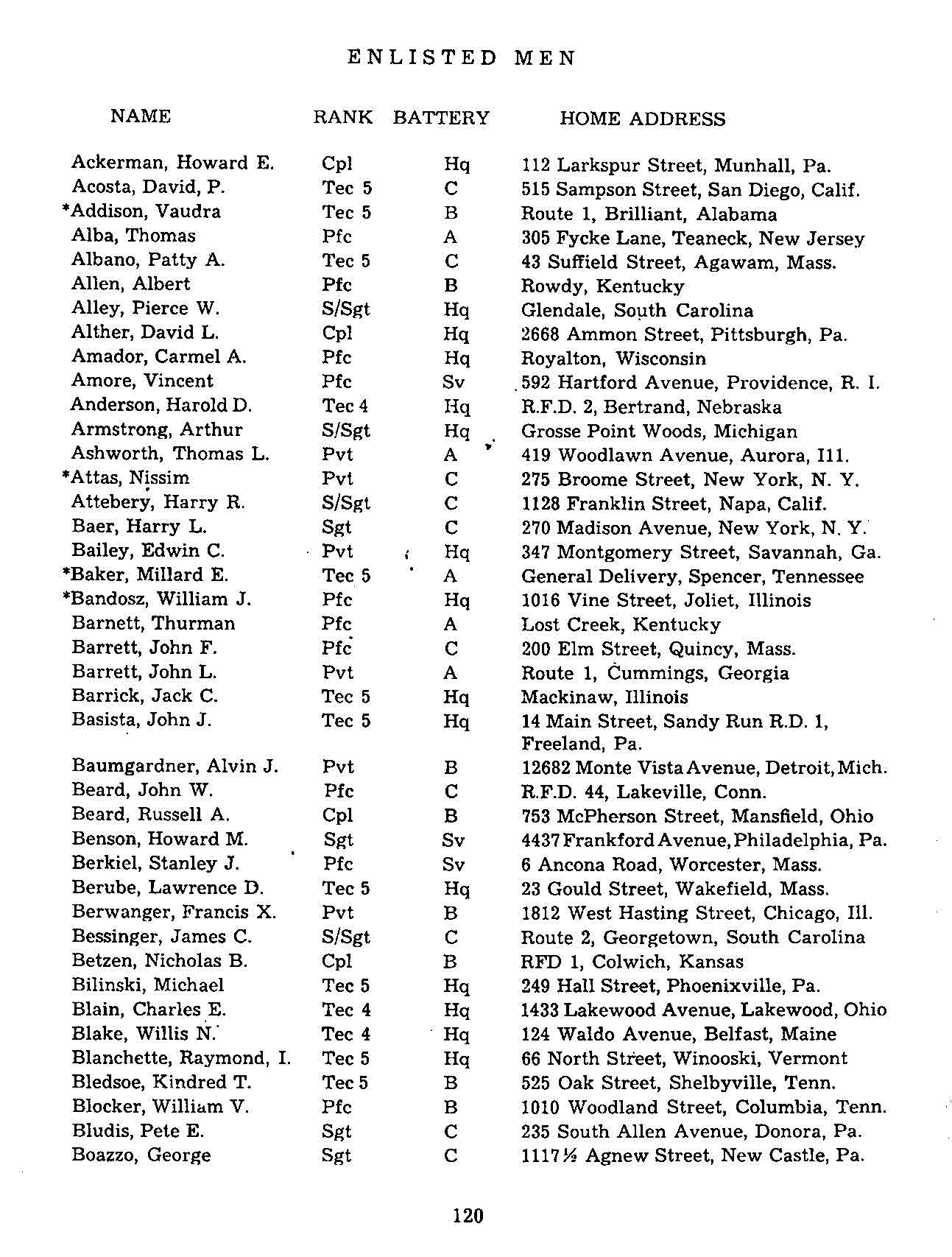 ENLISTED MEN

| NAME | RANK | BATTERY | HOME ADDRESS |
|---|---|---|---|
| Ackerman, Howard E. | Cpl | Hq | 112 Larkspur Street, Munhall, Pa. |
| Acosta, David, P. | Tec 5 | C | 515 Sampson Street, San Diego, Calif. |
| *Addison, Vaudra | Tec 5 | B | Route 1, Brilliant, Alabama |
| Alba, Thomas | Pfc | A | 305 Fycke Lane, Teaneck, New Jersey |
| Albano, Patty A. | Tec 5 | C | 43 Suffield Street, Agawam, Mass. |
| Allen, Albert | Pfc | B | Rowdy, Kentucky |
| Alley, Pierce W. | S/Sgt | Hq | Glendale, South Carolina |
| Alther, David L. | Cpl | Hq | 2668 Ammon Street, Pittsburgh, Pa. |
| Amador, Carmel A. | Pfc | Hq | Royalton, Wisconsin |
| Amore, Vincent | Pfc | Sv | 592 Hartford Avenue, Providence, R. I. |
| Anderson, Harold D. | Tec 4 | Hq | R.F.D. 2, Bertrand, Nebraska |
| Armstrong, Arthur | S/Sgt | Hq | Grosse Point Woods, Michigan |
| Ashworth, Thomas L. | Pvt | A | 419 Woodlawn Avenue, Aurora, Ill. |
| *Attas, Nissim | Pvt | C | 275 Broome Street, New York, N. Y. |
| Attebery, Harry R. | S/Sgt | C | 1128 Franklin Street, Napa, Calif. |
| Baer, Harry L. | Sgt | C | 270 Madison Avenue, New York, N. Y. |
| Bailey, Edwin C. | Pvt | Hq | 347 Montgomery Street, Savannah, Ga. |
| *Baker, Millard E. | Tec 5 | A | General Delivery, Spencer, Tennessee |
| *Bandosz, William J. | Pfc | Hq | 1016 Vine Street, Joliet, Illinois |
| Barnett, Thurman | Pfc | A | Lost Creek, Kentucky |
| Barrett, John F. | Pfc | C | 200 Elm Street, Quincy, Mass. |
| Barrett, John L. | Pvt | A | Route 1, Cummings, Georgia |
| Barrick, Jack C. | Tec 5 | Hq | Mackinaw, Illinois |
| Basista, John J. | Tec 5 | Hq | 14 Main Street, Sandy Run R.D. 1, Freeland, Pa. |
| Baumgardner, Alvin J. | Pvt | B | 12682 Monte Vista Avenue, Detroit, Mich. |
| Beard, John W. | Pfc | C | R.F.D. 44, Lakeville, Conn. |
| Beard, Russell A. | Cpl | B | 753 McPherson Street, Mansfield, Ohio |
| Benson, Howard M. | Sgt | Sv | 4437 Frankford Avenue, Philadelphia, Pa. |
| Berkiel, Stanley J. | Pfc | Sv | 6 Ancona Road, Worcester, Mass. |
| Berube, Lawrence D. | Tec 5 | Hq | 23 Gould Street, Wakefield, Mass. |
| Berwanger, Francis X. | Pvt | B | 1812 West Hasting Street, Chicago, Ill. |
| Bessinger, James C. | S/Sgt | C | Route 2, Georgetown, South Carolina |
| Betzen, Nicholas B. | Cpl | B | RFD 1, Colwich, Kansas |
| Bilinski, Michael | Tec 5 | Hq | 249 Hall Street, Phoenixville, Pa. |
| Blain, Charles E. | Tec 4 | Hq | 1433 Lakewood Avenue, Lakewood, Ohio |
| Blake, Willis N. | Tec 4 | Hq | 124 Waldo Avenue, Belfast, Maine |
| Blanchette, Raymond, I. | Tec 5 | Hq | 66 North Street, Winooski, Vermont |
| Bledsoe, Kindred T. | Tec 5 | B | 525 Oak Street, Shelbyville, Tenn. |
| Blocker, William V. | Pfc | B | 1010 Woodland Street, Columbia, Tenn. |
| Bludis, Pete E. | Sgt | C | 235 South Allen Avenue, Donora, Pa. |
| Boazzo, George | Sgt | C | 1117½ Agnew Street, New Castle, Pa. |

120